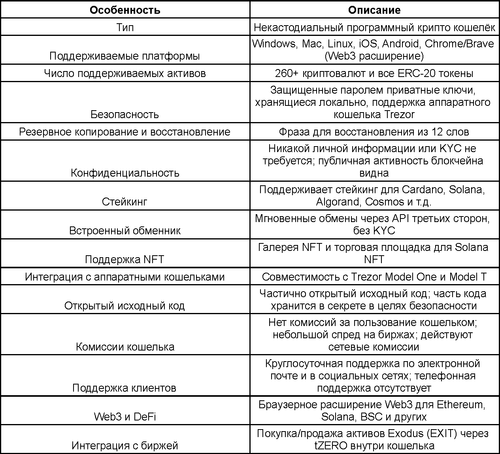 | Особенность | Описание |
|---|---|
| Тип | Некастодиальный программный крипто кошелёк |
| Поддерживаемые платформы | Windows, Mac, Linux, iOS, Android, Chrome/Brave (Web3 расширение) |
| Число поддерживаемых активов | 260+ криптовалют и все ERC-20 токены |
| Безопасность | Защищенные паролем приватные ключи, хранящиеся локально, поддержка аппаратного кошелька Trezor |
| Резервное копирование и восстановление | Фраза для восстановления из 12 слов |
| Конфиденциальность | Никакой личной информации или KYC не требуется; публичная активность блокчейна видна |
| Стейкинг | Поддерживает стейкинг для Cardano, Solana, Algorand, Cosmos и т.д. |
| Встроенный обменник | Мгновенные обмены через API третьих сторон, без KYC |
| Поддержка NFT | Галерея NFT и торговая площадка для Solana NFT |
| Интеграция с аппаратными кошельками | Совместимость с Trezor Model One и Model T |
| Открытый исходный код | Частично открытый исходный код; часть кода хранится в секрете в целях безопасности |
| Комиссии кошелька | Нет комиссий за пользование кошельком; небольшой спред на биржах; действуют сетевые комиссии |
| Поддержка клиентов | Круглосуточная поддержка по электронной почте и в социальных сетях; телефонная поддержка отсутствует |
| Web3 и DeFi | Браузерное расширение Web3 для Ethereum, Solana, BSC и других |
| Интеграция с биржей | Покупка/продажа активов Exodus (EXIT) через tZERO внутри кошелька |